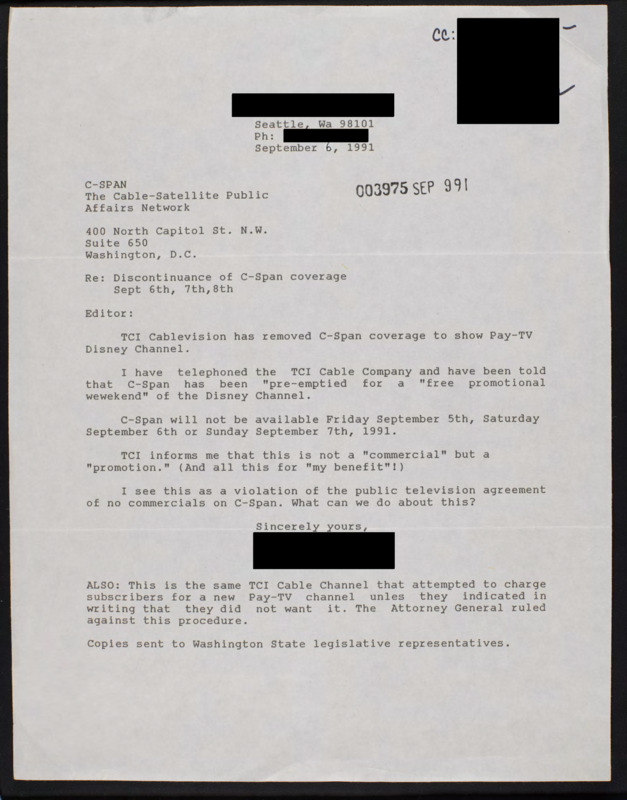 CC:

Seattle, Wa 98101
Ph:
September 6, 1991

C-SPAN
The Cable-Satellite Public Affairs Network

003975 SEP 991

400 North Capitol St. N.W.
Suite 650
Washington, D.C.

Re: Discontinuance of C-Span coverage
Sept 6th, 7th,8th

Editor:

TCI Cablevision has removed C-Span coverage to show Pay-TV Disney Channel.

I have telephoned the TCI Cable Company and have been told that C-Span has been "pre-emptied for a "free promotional wewekend" of the Disney Channel.

C-Span will not be available Friday September 5th, Saturday September 6th or Sunday September 7th, 1991.

TCI informs me that this is not a "commercial" but a "promotion." (And all this for "my benefit"!)

I see this as a violation of the public television agreement of no commercials on C-Span. What can we do about this?

Sincerely yours,

ALSO: This is the same TCI Cable Channel that attempted to charge subscribers for a new Pay-TV channel unles they indicated in writing that they did not want it. The Attorney General ruled against this procedure.

Copies sent to Washington State legislative representatives.